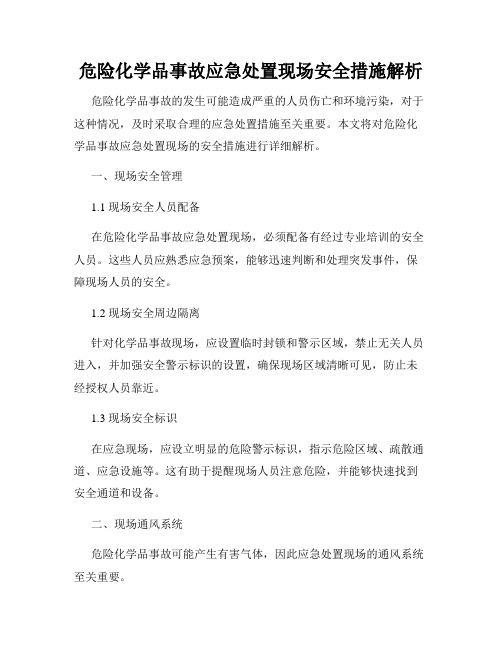 危险化学品事故应急处置现场安全措施解析

危险化学品事故的发生可能造成严重的人员伤亡和环境污染，对于这种情况，及时采取合理的应急处置措施至关重要。本文将对危险化学品事故应急处置现场的安全措施进行详细解析。

一、现场安全管理

1.1 现场安全人员配备

在危险化学品事故应急处置现场，必须配备有经过专业培训的安全人员。这些人员应熟悉应急预案，能够迅速判断和处理突发事件，保障现场人员的安全。

1.2 现场安全周边隔离

针对化学品事故现场，应设置临时封锁和警示区域，禁止无关人员进入，并加强安全警示标识的设置，确保现场区域清晰可见，防止未经授权人员靠近。

1.3 现场安全标识

在应急现场，应设立明显的危险警示标识，指示危险区域、疏散通道、应急设施等。这有助于提醒现场人员注意危险，并能够快速找到安全通道和设备。

二、现场通风系统

危险化学品事故可能产生有害气体，因此应急处置现场的通风系统至关重要。